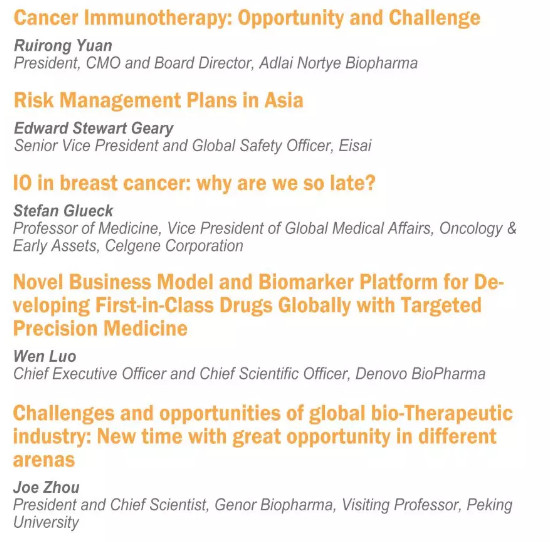 Cancer Immunotherapy: Opportunity and Challenge

Ruirong Yuan
President, CMO and Board Director, Adlai Nortye Biopharma

Risk Management Plans in Asia

Edward Stewart Geary
Senior Vice President and Global Safety Officer, Eisai

IO in breast cancer: why are we so late?

Stefan Glueck
Professor of Medicine, Vice President of Global Medical Affairs, Oncology & Early Assets, Celgene Corporation

Novel Business Model and Biomarker Platform for Developing First-in-Class Drugs Globally with Targeted Precision Medicine

Wen Luo
Chief Executive Officer and Chief Scientific Officer, Denovo BioPharma

Challenges and opportunities of global bio-Therapeutic industry: New time with great opportunity in different arenas

Joe Zhou
President and Chief Scientist, Genor Biopharma, Visiting Professor, Peking University